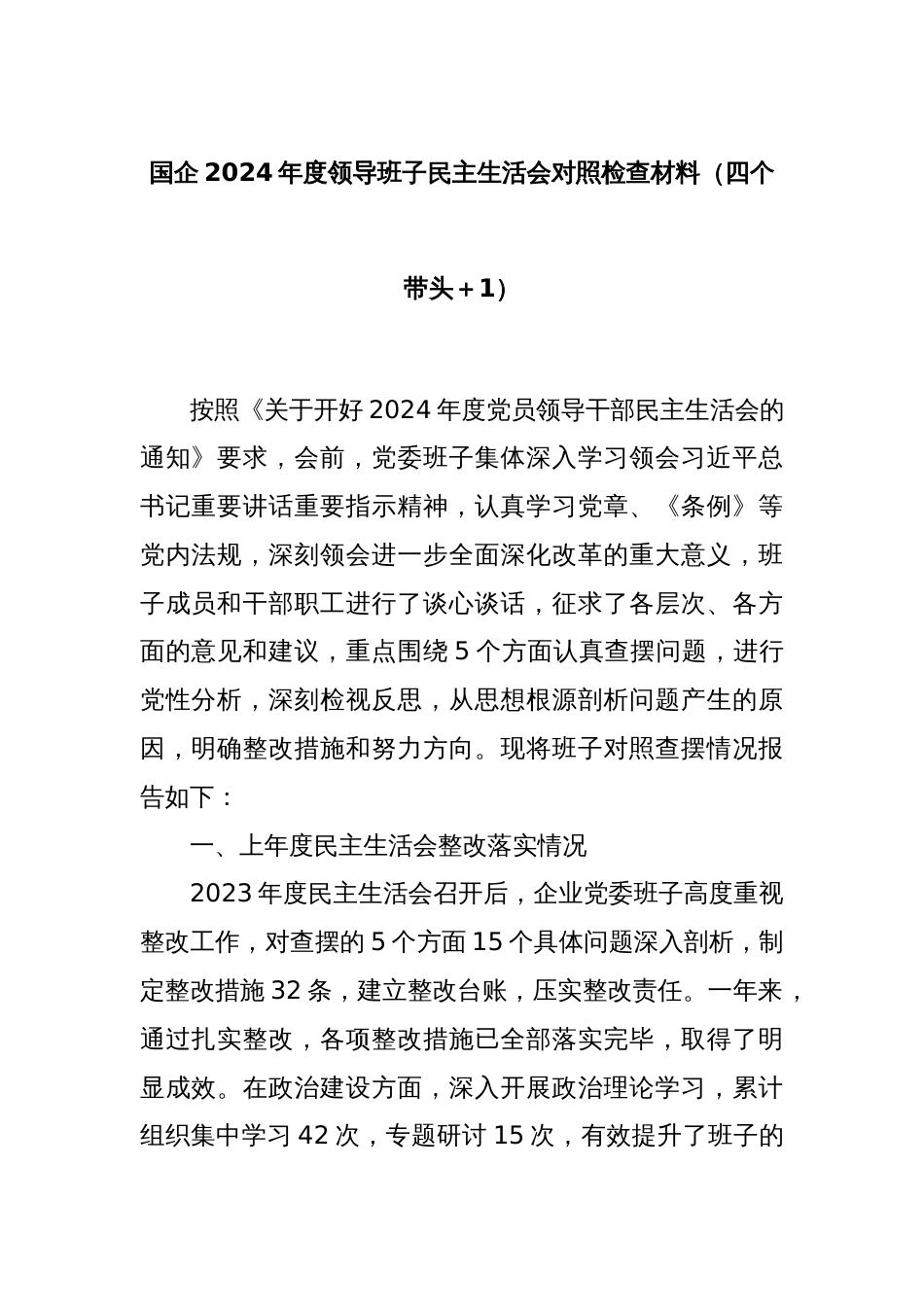 国企 2024 年度领导班子民主生活会对照检查材料（四个带头＋1）

按照《关于开好 2024 年度党员领导干部民主生活会的通知》要求，会前，党委班子集体深入学习领会习近平总书记重要讲话重要指示精神，认真学习党章、《条例》等党内法规，深刻领会进一步全面深化改革的重大意义，班子成员和干部职工进行了谈心谈话，征求了各层次、各方面的意见和建议，重点围绕 5 个方面认真查摆问题，进行党性分析，深刻检视反思，从思想根源剖析问题产生的原因，明确整改措施和努力方向。现将班子对照查摆情况报告如下：

一、上年度民主生活会整改落实情况

2023 年度民主生活会召开后，企业党委班子高度重视整改工作，对查摆的 5 个方面 15 个具体问题深入剖析，制定整改措施 32 条，建立整改台账，压实整改责任。一年来，通过扎实整改，各项整改措施已全部落实完毕，取得了明显成效。在政治建设方面，深入开展政治理论学习，累计组织集中学习 42 次，专题研讨 15 次，有效提升了班子的